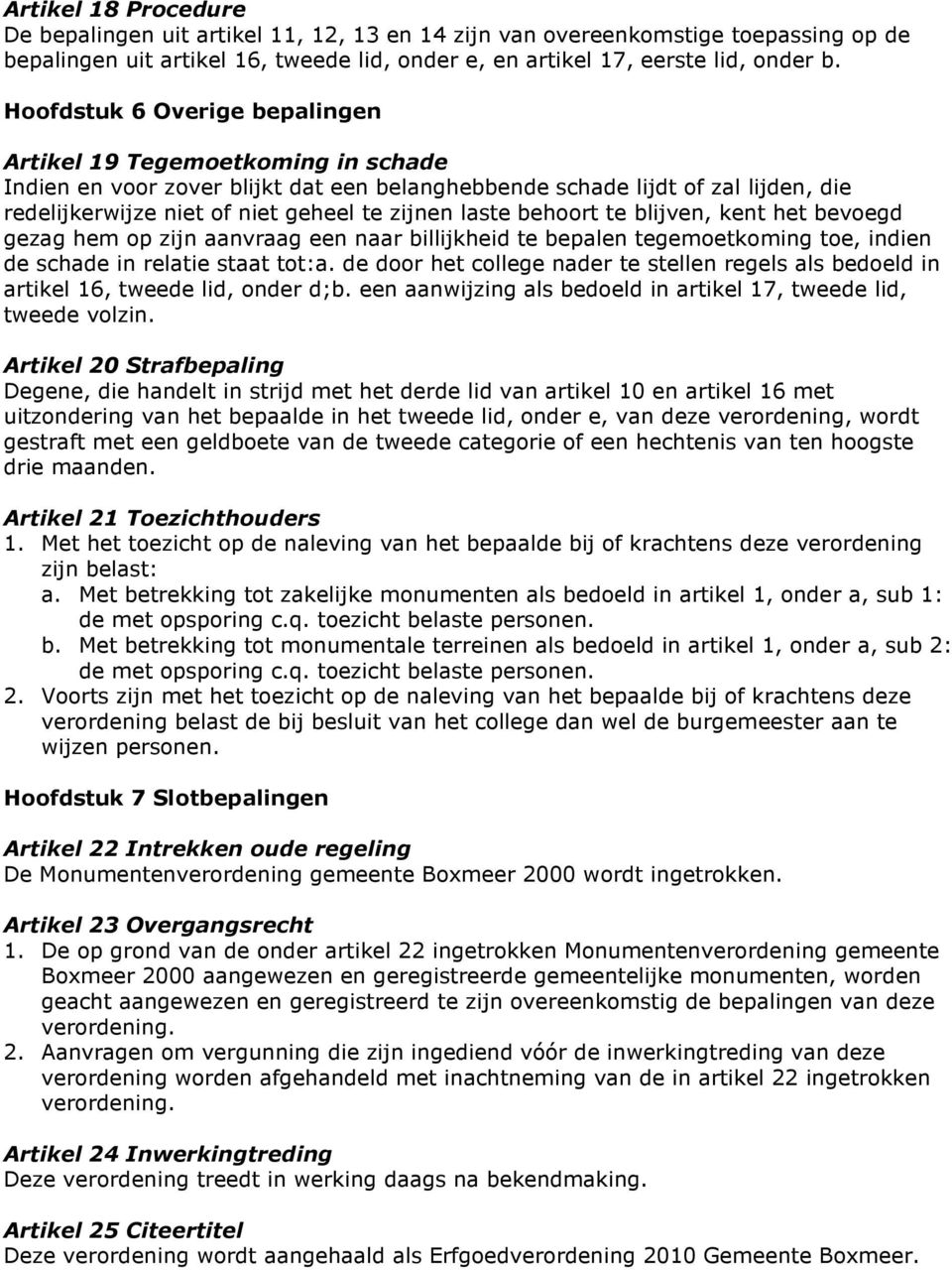 Artikel 18 Procedure
De bepalingen uit artikel 11, 12, 13 en 14 zijn van overeenkomstige toepassing op de bepalingen uit artikel 16, tweede lid, onder e, en artikel 17, eerste lid, onder b.

Hoofdstuk 6 Overige bepalingen

Artikel 19 Tegemoetkoming in schade
Indien en voor zover blijkt dat een belanghebbende schade lijdt of zal lijden, die redelijkerwijze niet of niet geheel te zijnen laste behoort te blijven, kent het bevoegd gezag hem op zijn aanvraag een naar billijkheid te bepalen tegemoetkoming toe, indien de schade in relatie staat tot:a. de door het college nader te stellen regels als bedoeld in artikel 16, tweede lid, onder d;b. een aanwijzing als bedoeld in artikel 17, tweede lid, tweede volzin.

Artikel 20 Strafbepaling
Degene, die handelt in strijd met het derde lid van artikel 10 en artikel 16 met uitzondering van het bepaalde in het tweede lid, onder e, van deze verordening, wordt gestraft met een geldboete van de tweede categorie of een hechtenis van ten hoogste drie maanden.

Artikel 21 Toezichthouders
1. Met het toezicht op de naleving van het bepaalde bij of krachtens deze verordening zijn belast:
a. Met betrekking tot zakelijke monumenten als bedoeld in artikel 1, onder a, sub 1: de met opsporing c.q. toezicht belaste personen.
b. Met betrekking tot monumentale terreinen als bedoeld in artikel 1, onder a, sub 2: de met opsporing c.q. toezicht belaste personen.
2. Voorts zijn met het toezicht op de naleving van het bepaalde bij of krachtens deze verordening belast de bij besluit van het college dan wel de burgemeester aan te wijzen personen.

Hoofdstuk 7 Slotbepalingen

Artikel 22 Intrekken oude regeling
De Monumentenverordening gemeente Boxmeer 2000 wordt ingetrokken.

Artikel 23 Overgangsrecht
1. De op grond van de onder artikel 22 ingetrokken Monumentenverordening gemeente Boxmeer 2000 aangewezen en geregistreerde gemeentelijke monumenten, worden geacht aangewezen en geregistreerd te zijn overeenkomstig de bepalingen van deze verordening.
2. Aanvragen om vergunning die zijn ingediend vóór de inwerkingtreding van deze verordening worden afgehandeld met inachtneming van de in artikel 22 ingetrokken verordening.

Artikel 24 Inwerkingtreding
Deze verordening treedt in werking daags na bekendmaking.

Artikel 25 Citeertitel
Deze verordening wordt aangehaald als Erfgoedverordening 2010 Gemeente Boxmeer.